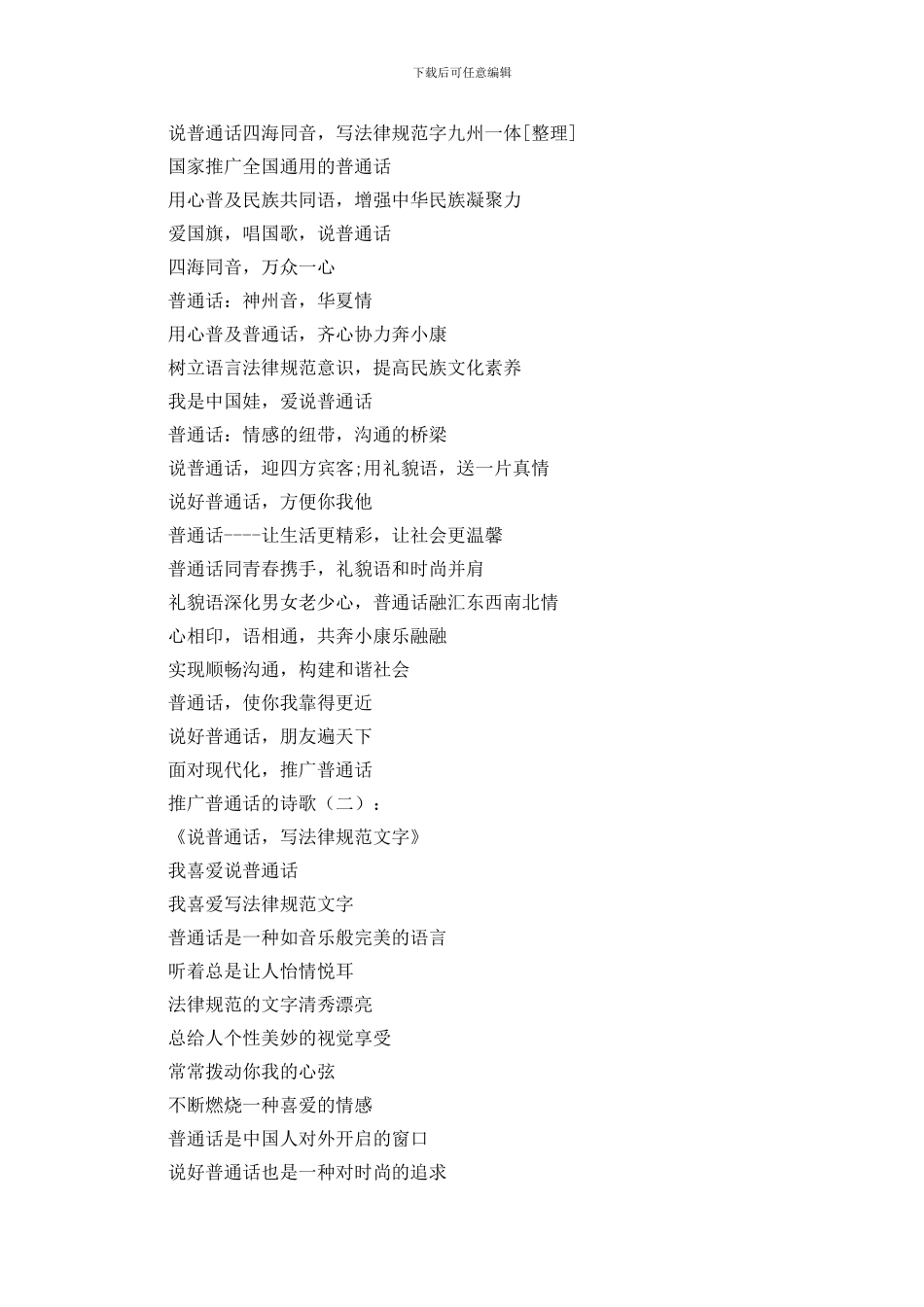 下载后可任意编辑

说普通话四海同音，写法律规范字九州一体[整理]

国家推广全国通用的普通话

用心普及民族共同语，增强中华民族凝聚力

爱国旗，唱国歌，说普通话

四海同音，万众一心

普通话：神州音，华夏情

用心普及普通话，齐心协力奔小康

树立语言法律规范意识，提高民族文化素养

我是中国娃，爱说普通话

普通话：情感的纽带，沟通的桥梁

说普通话，迎四方宾客;用礼貌语，送一片真情

说好普通话，方便你我他

普通话----让生活更精彩，让社会更温馨

普通话同青春携手，礼貌语和时尚并肩

礼貌语深化男女老少心，普通话融汇东西南北情

心相印，语相通，共奔小康乐融融

实现顺畅沟通，构建和谐社会

普通话，使你我靠得更近

说好普通话，朋友遍天下

面对现代化，推广普通话

推广普通话的诗歌（二）：

《说普通话，写法律规范文字》

我喜爱说普通话

我喜爱写法律规范文字

普通话是一种如音乐般完美的语言

听着总是让人怡情悦耳

法律规范的文字清秀漂亮

总给人个性美妙的视觉享受

常常拨动你我的心弦

不断燃烧一种喜爱的情感

普通话是中国人对外开启的窗口

说好普通话也是一种对时尚的追求